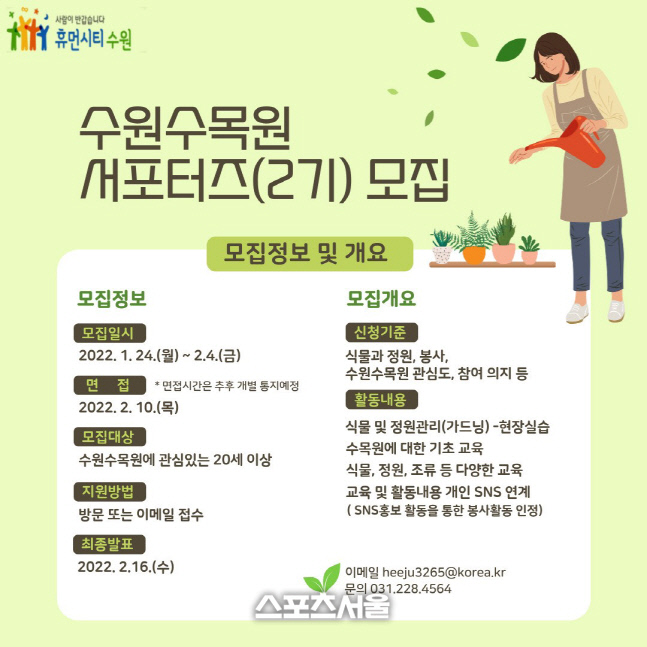 사람이 반갑습니다
휴먼시티 수원

수원수목원
서포터즈(2기) 모집

모집정보 및 개요

모집정보

모집일시
2022. 1. 24.(월) ~ 2.4.(금)

면 접 * 면접시간은 추후 개별 통지예정
2022. 2. 10.(목)

모집대상
수원수목원에 관심있는 20세 이상

지원방법
방문 또는 이메일 접수

최종발표
2022. 2.16.(수)

모집개요

신청기준
식물과 정원, 봉사,
수원수목원 관심도, 참여 의지 등

활동내용
식물 및 정원관리(가드닝) -현장실습
수목원에 대한 기초 교육
식물, 정원, 조류 등 다양한 교육
교육 및 활동내용 개인 SNS 연계
( SNS홍보 활동을 통한 봉사활동 인정)

이메일 heeju3265@korea.kr
문의 031.228.4564

스포츠서울